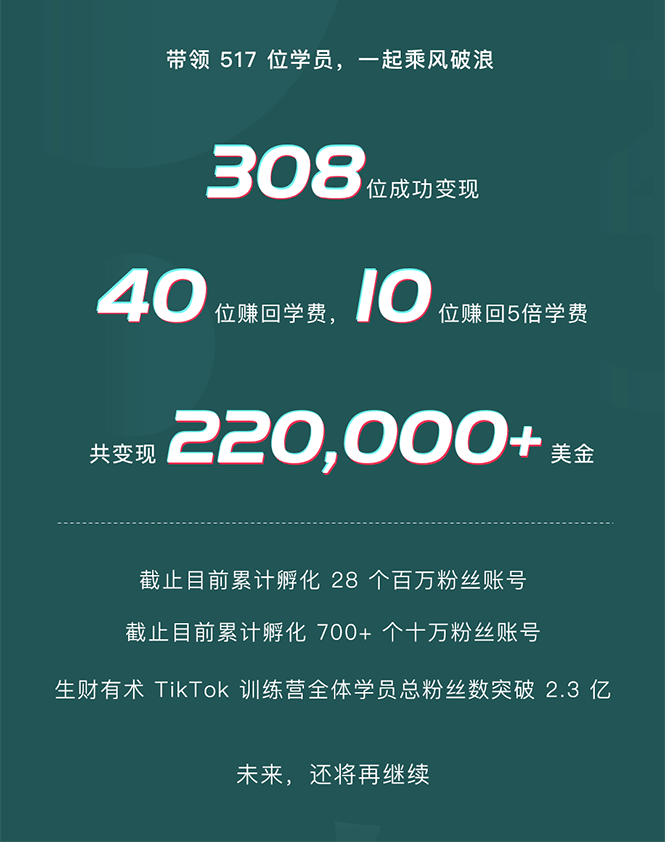 带领 517 位学员，一起乘风破浪

308 位成功变现

40 位赚回学费，10 位赚回5倍学费

共变现 220,000+ 美金

截止目前累计孵化 28 个百万粉丝账号

截止目前累计孵化 700+ 个十万粉丝账号

生财有术 TikTok 训练营全体学员总粉丝数突破 2.3 亿

未来，还将再继续